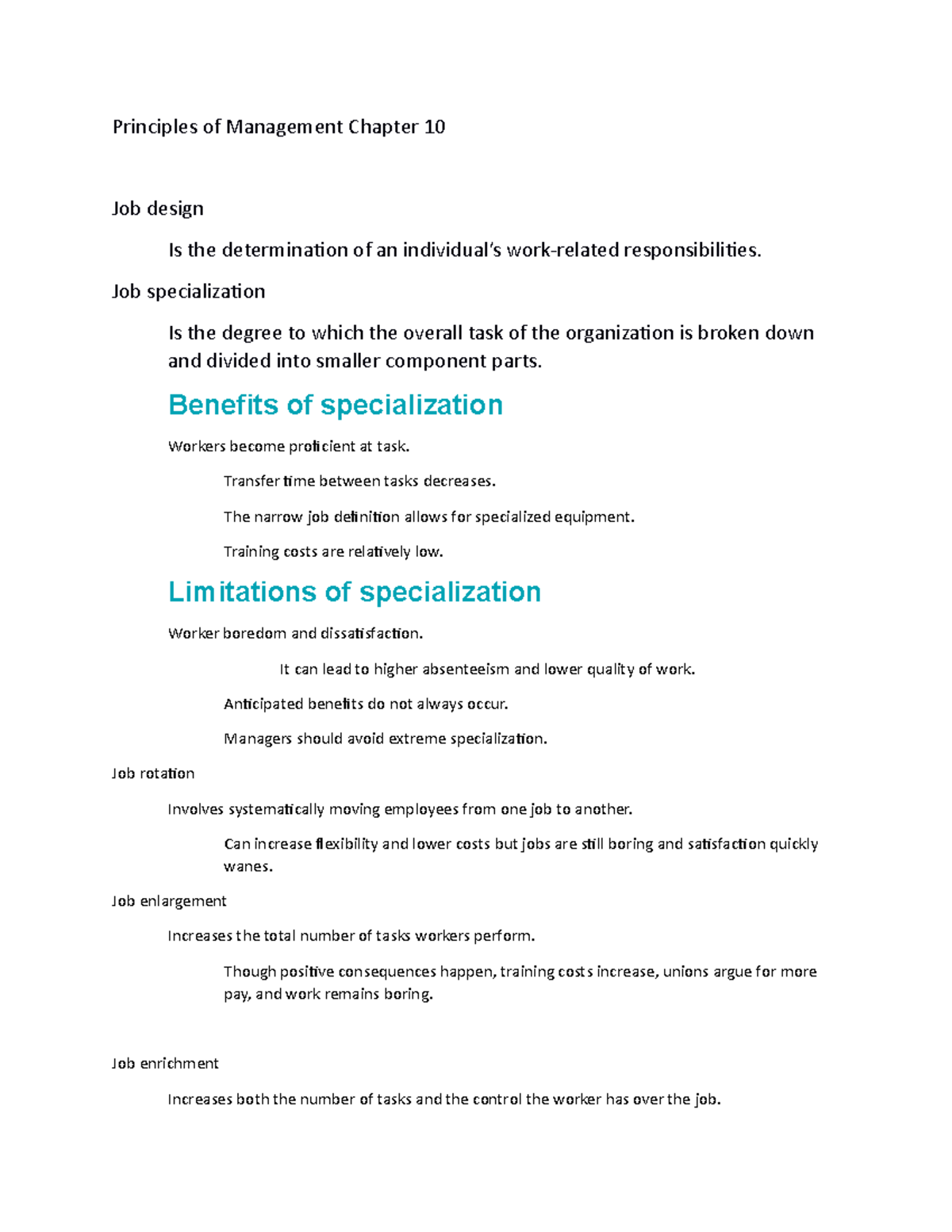 Principles of Management Chapter 10

Job design

Is the determination of an individual's work-related responsibilities.

Job specialization

Is the degree to which the overall task of the organization is broken down and divided into smaller component parts.

Benefits of specialization

Workers become proficient at task.

Transfer time between tasks decreases.

The narrow job definition allows for specialized equipment.

Training costs are relatively low.

Limitations of specialization

Worker boredom and dissatisfaction.

It can lead to higher absenteeism and lower quality of work.

Anticipated benefits do not always occur.

Managers should avoid extreme specialization.

Job rotation

Involves systematically moving employees from one job to another.

Can increase flexibility and lower costs but jobs are still boring and satisfaction quickly wanes.

Job enlargement

Increases the total number of tasks workers perform.

Though positive consequences happen, training costs increase, unions argue for more pay, and work remains boring.

Job enrichment

Increases both the number of tasks and the control the worker has over the job.